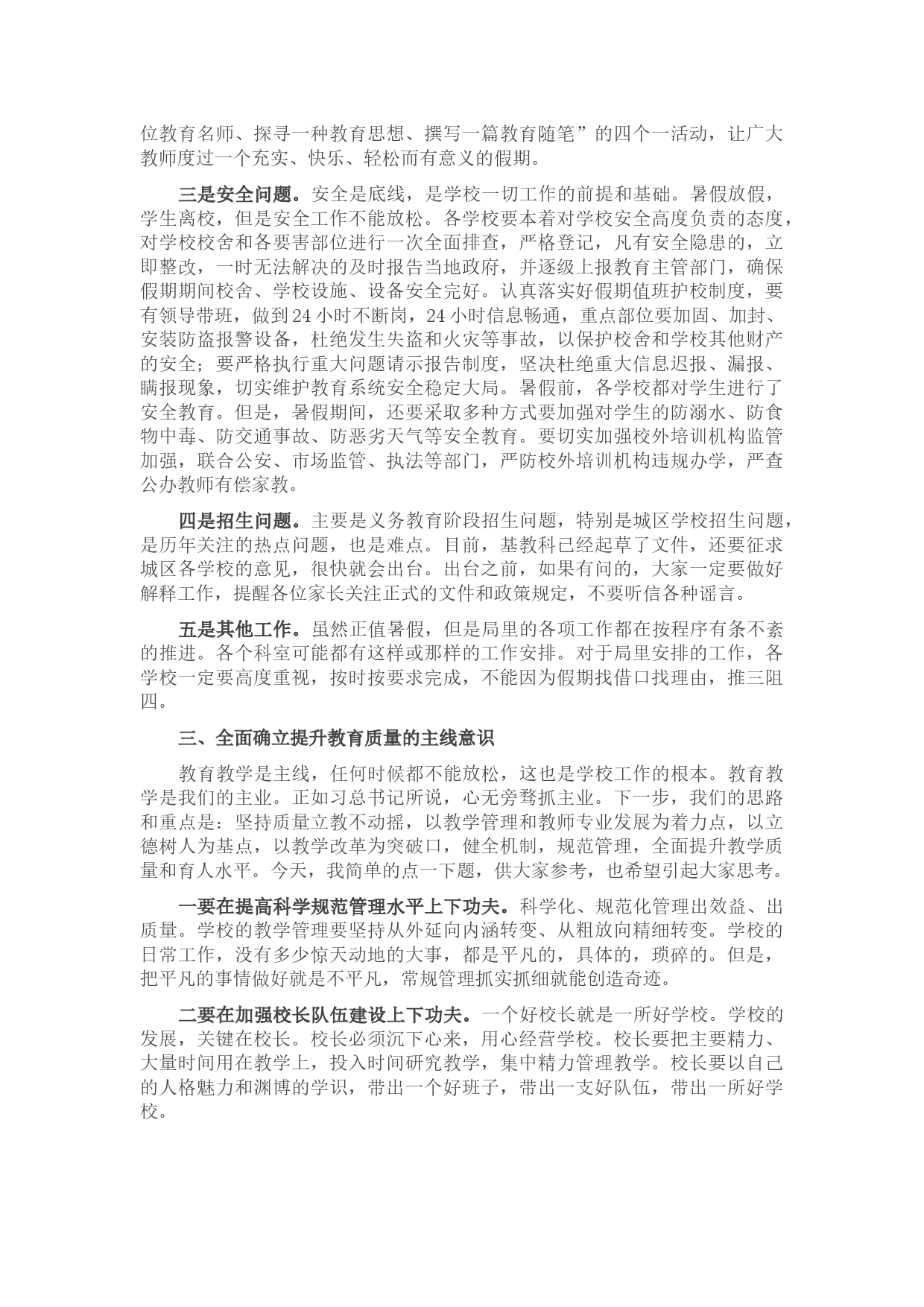 位教育名师、探寻一种教育思想、撰写一篇教育随笔”的四个一活动，让广大教师度过一个充实、快乐、轻松而有意义的假期。

三是安全问题。安全是底线，是学校一切工作的前提和基础。暑假放假，学生离校，但是安全工作不能放松。各学校要本着对学校安全高度负责的态度，对学校校舍和各要害部位进行一次全面排查，严格登记，凡有安全隐患的，立即整改，一时无法解决的及时报告当地政府，并逐级上报教育主管部门，确保假期期间校舍、学校设施、设备安全完好。认真落实好假期值班护校制度，要有领导带班，做到24小时不断岗，24小时信息畅通，重点部位要加固、加封、安装防盗报警设备，杜绝发生失盗和火灾等事故，以保护校舍和学校其他财产的安全；要严格执行重大问题请示报告制度，坚决杜绝重大信息迟报、漏报、瞒报现象，切实维护教育系统安全稳定大局。暑假前，各学校都对学生进行了安全教育。但是，暑假期间，还要采取多种方式要加强对学生的防溺水、防食物中毒、防交通事故、防恶劣天气等安全教育。要切实加强校外培训机构监管加强，联合公安、市场监管、执法等部门，严防校外培训机构违规办学，严查公办教师有偿家教。

四是招生问题。主要是义务教育阶段招生问题，特别是城区学校招生问题，是历年关注的热点问题，也是难点。目前，基教科已经起草了文件，还要征求城区各学校的意见，很快就会出台。出台之前，如果有问的，大家一定要做好解释工作，提醒各位家长关注正式的文件和政策规定，不要听信各种谣言。

五是其他工作。虽然正值暑假，但是局里的各项工作都在按程序有条不紊的推进。各个科室可能都有这样或那样的工作安排。对于局里安排的工作，各学校一定要高度重视，按时按要求完成，不能因为假期找借口找理由，推三阻四。

三、全面确立提升教育质量的主线意识

教育教学是主线，任何时候都不能放松，这也是学校工作的根本。教育教学是我们的主业。正如习总书记所说，心无旁骛抓主业。下一步，我们的思路和重点是：坚持质量立教不动摇，以教学管理和教师专业发展为着力点，以立德树人为基点，以教学改革为突破口，健全机制，规范管理，全面提升教学质量和育人水平。今天，我简单的点一下题，供大家参考，也希望引起大家思考。

一要在提高科学规范管理水平上下功夫。科学化、规范化管理出效益、出质量。学校的教学管理要坚持从外延向内涵转变、从粗放向精细转变。学校的日常工作，没有多少惊天动地的大事，都是平凡的，具体的，琐碎的。但是，把平凡的事情做好就是不平凡，常规管理抓实抓细就能创造奇迹。

二要在加强校长队伍建设上下功夫。一个好校长就是一所好学校。学校的发展，关键在校长。校长必须沉下心来，用心经营学校。校长要把主要精力、大量时间用在教学上，投入时间研究教学，集中精力管理教学。校长要以自己的人格魅力和渊博的学识，带出一个好班子，带出一支好队伍，带出一所好学校。